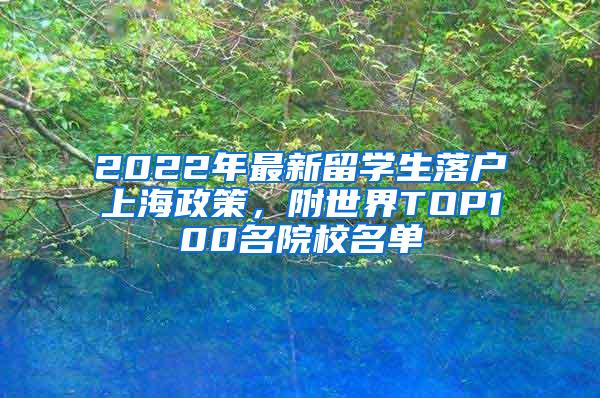 2022年最新留学生落户上海政策，附世界TOP100名院校名单